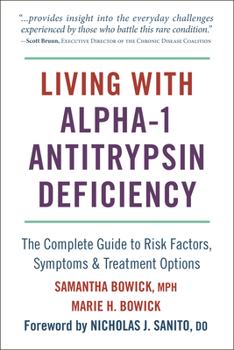 "...provides insight into the everyday challenges experienced by those who battle this rare condition."
—Scott Bruun, Executive Director of the Chronic Disease Coalition

LIVING WITH ALPHA-1 ANTITRYPSIN DEFICIENCY

The Complete Guide to Risk Factors, Symptoms & Treatment Options

SAMANTHA BOWICK, MPH
MARIE H. BOWICK
Foreword by NICHOLAS J. SANITO, DO